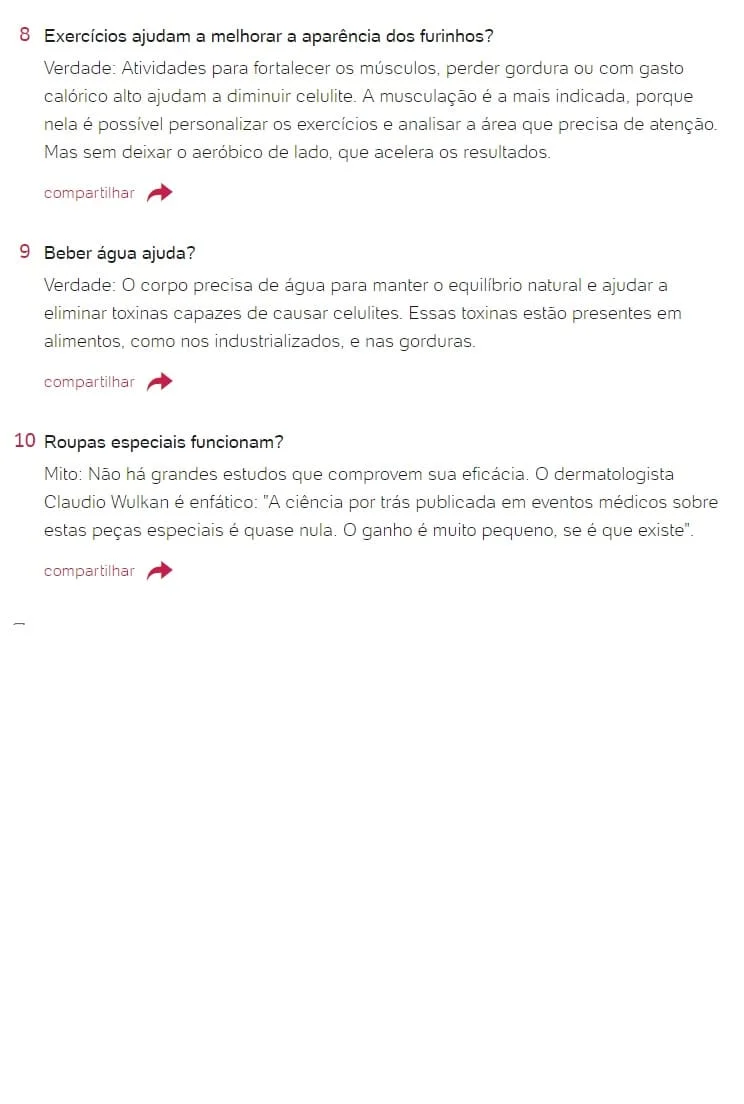 8 Exercícios ajudam a melhorar a aparência dos furinhos?

Verdade: Atividades para fortalecer os músculos, perder gordura ou com gasto calórico alto ajudam a diminuir celulite. A musculação é a mais indicada, porque nela é possível personalizar os exercícios e analisar a área que precisa de atenção. Mas sem deixar o aeróbico de lado, que acelera os resultados.

compartilhar

9 Beber água ajuda?

Verdade: O corpo precisa de água para manter o equilíbrio natural e ajudar a eliminar toxinas capazes de causar celulites. Essas toxinas estão presentes em alimentos, como nos industrializados, e nas gorduras.

compartilhar

10 Roupas especiais funcionam?

Mito: Não há grandes estudos que comprovem sua eficácia. O dermatologista Claudio Wulkan é enfático: "A ciência por trás publicada em eventos médicos sobre estas peças especiais é quase nula. O ganho é muito pequeno, se é que existe".

compartilhar